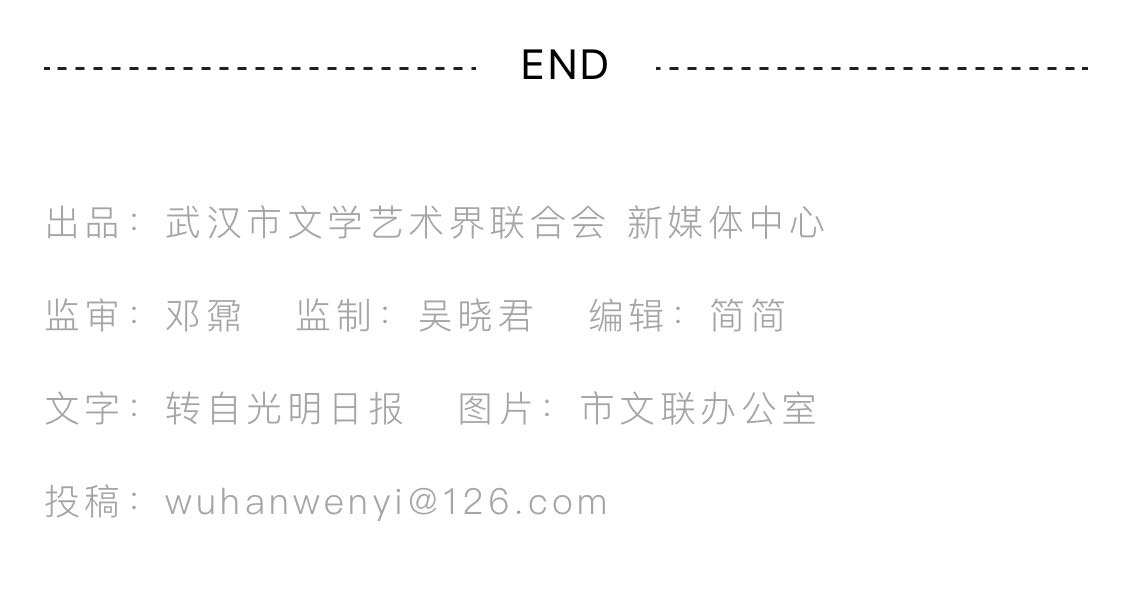 END

出品：武汉市文学艺术界联合会 新媒体中心

监审：邓鼐　监制：吴晓君　编辑：简简

文字：转自光明日报　图片：市文联办公室

投稿：wuhanwenyi@126.com